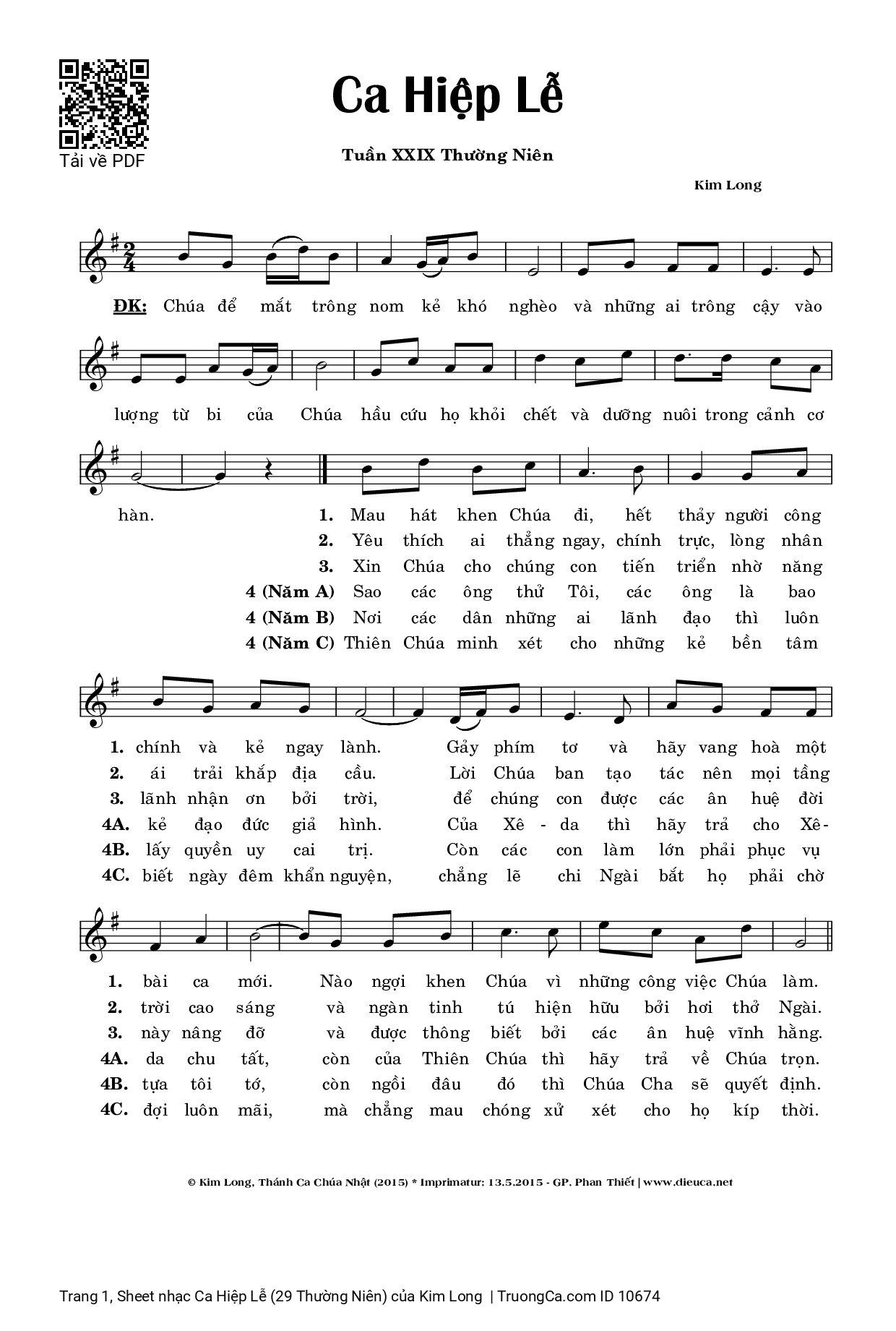 Tải về PDF

Ca Hiệp Lễ

Tuần XXIX Thường Niên

Kim Long

ĐK: Chúa để mắt trông nom kẻ khó nghèo và những ai trông cậy vào lượng từ bi của Chúa hầu cứu họ khỏi chết và dưỡng nuôi trong cảnh cơ hàn.

1. Mau hát khen Chúa đi, hết thảy người công
2. Yêu thích ai thẳng ngay, chính trực, lòng nhân
3. Xin Chúa cho chúng con tiến triển nhờ năng
4 (Năm A) Sao các ông thử Tôi, các ông là bao
4 (Năm B) Nơi các dân những ai lãnh đạo thì luôn
4 (Năm C) Thiên Chúa minh xét cho những kẻ bền tâm

1. chính và kẻ ngay lành. Gảy phím tơ và hãy vang hoà một
2. ái trải khắp địa cầu. Lời Chúa ban tạo tác nên mọi tầng
3. lãnh nhận ơn bởi trời, để chúng con được các ân huệ đời
4A. kẻ đạo đức giả hình. Của Xê - da thì hãy trả cho Xê-
4B. lấy quyền uy cai trị. Còn các con làm lớn phải phục vụ
4C. biết ngày đêm khẩn nguyện, chẳng lẽ chi Ngài bắt họ phải chờ

1. bài ca mới. Nào ngợi khen Chúa vì những công việc Chúa làm.
2. trời cao sáng và ngàn tinh tú hiện hữu bởi hơi thở Ngài.
3. này nâng đỡ và được thông biết bởi các ân huệ vĩnh hằng.
4A. da chu tất, còn của Thiên Chúa thì hãy trả về Chúa trọn.
4B. tựa tôi tớ, còn ngồi đâu đó thì Chúa Cha sẽ quyết định.
4C. đợi luôn mãi, mà chẳng mau chóng xử xét cho họ kíp thời.

© Kim Long, Thánh Ca Chúa Nhật (2015) * Imprimatur: 13.5.2015 - GP. Phan Thiết | www.dieuca.net

Trang 1, Sheet nhạc Ca Hiệp Lễ (29 Thường Niên) của Kim Long | TruongCa.com ID 10674